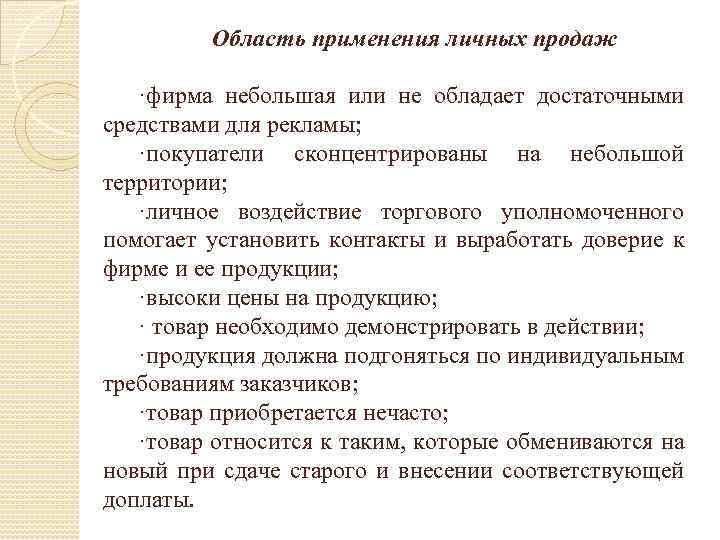 Область применения личных продаж

·фирма небольшая или не обладает достаточными средствами для рекламы;

·покупатели сконцентрированы на небольшой территории;

·личное воздействие торгового уполномоченного помогает установить контакты и выработать доверие к фирме и ее продукции;

·высоки цены на продукцию;

· товар необходимо демонстрировать в действии;

·продукция должна подгоняться по индивидуальным требованиям заказчиков;

·товар приобретается нечасто;

·товар относится к таким, которые обмениваются на новый при сдаче старого и внесении соответствующей доплаты.